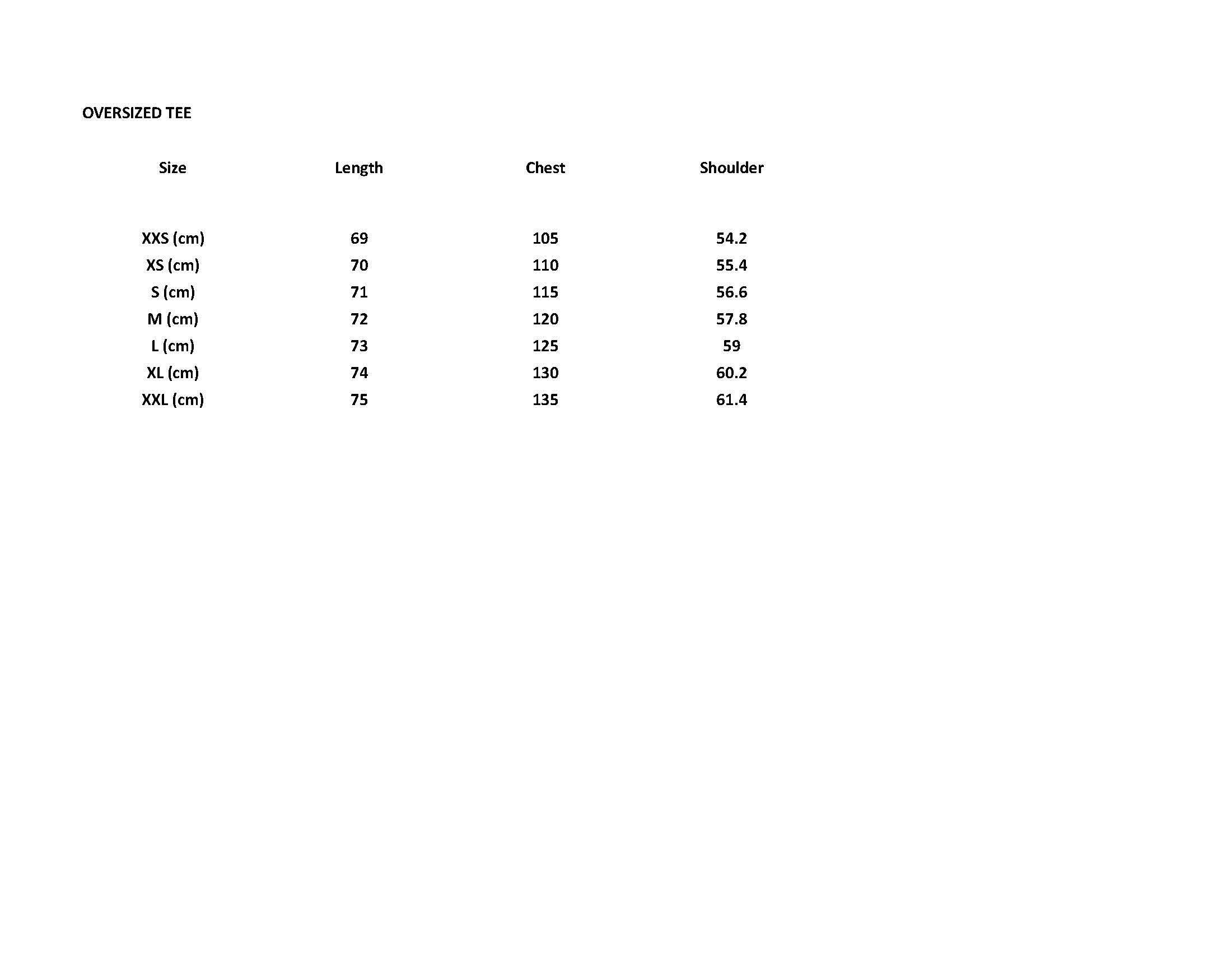 OVERSIZED TEE

| Size | Length | Chest | Shoulder |
|---|---|---|---|
| XXS (cm) | 69 | 105 | 54.2 |
| XS (cm) | 70 | 110 | 55.4 |
| S (cm) | 71 | 115 | 56.6 |
| M (cm) | 72 | 120 | 57.8 |
| L (cm) | 73 | 125 | 59 |
| XL (cm) | 74 | 130 | 60.2 |
| XXL (cm) | 75 | 135 | 61.4 |